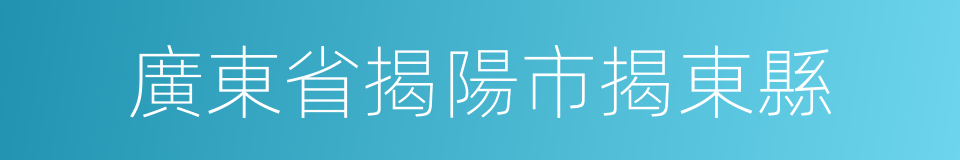 廣東省揭陽市揭東縣